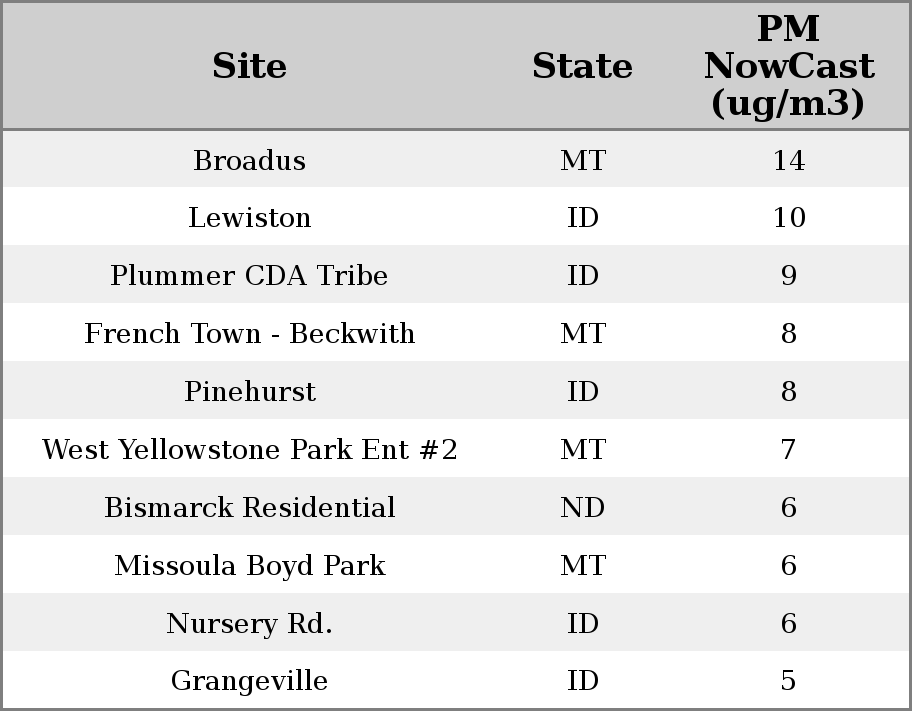 | Site | State | PM NowCast (ug/m3) |
|---|---|---|
| Broadus | MT | 14 |
| Lewiston | ID | 10 |
| Plummer CDA Tribe | ID | 9 |
| French Town - Beckwith | MT | 8 |
| Pinehurst | ID | 8 |
| West Yellowstone Park Ent #2 | MT | 7 |
| Bismarck Residential | ND | 6 |
| Missoula Boyd Park | MT | 6 |
| Nursery Rd. | ID | 6 |
| Grangeville | ID | 5 |